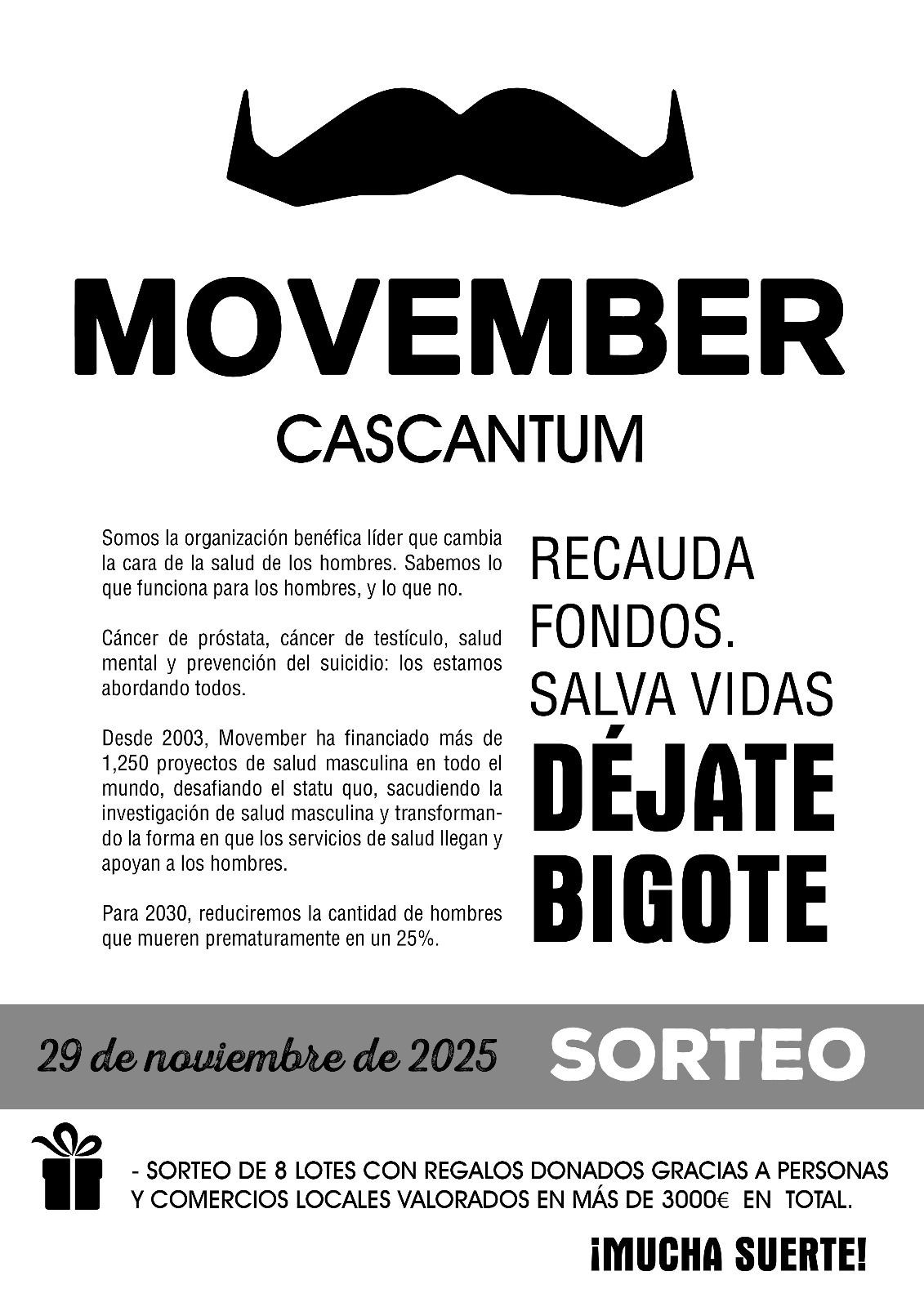 MOVEMBER
CASCANTUM

Somos la organización benéfica líder que cambia la cara de la salud de los hombres. Sabemos lo que funciona para los hombres, y lo que no.

Cáncer de próstata, cáncer de testículo, salud mental y prevención del suicidio: los estamos abordando todos.

Desde 2003, Movember ha financiado más de 1,250 proyectos de salud masculina en todo el mundo, desafiando el statu quo, sacudiendo la investigación de salud masculina y transformando la forma en que los servicios de salud llegan y apoyan a los hombres.

Para 2030, reduciremos la cantidad de hombres que mueren prematuramente en un 25%.

RECAUDA FONDOS. SALVA VIDAS
DÉJATE BIGOTE

29 de noviembre de 2025
SORTEO

- SORTEO DE 8 LOTES CON REGALOS DONADOS GRACIAS A PERSONAS Y COMERCIOS LOCALES VALORADOS EN MÁS DE 3000€ EN TOTAL.

¡MUCHA SUERTE!